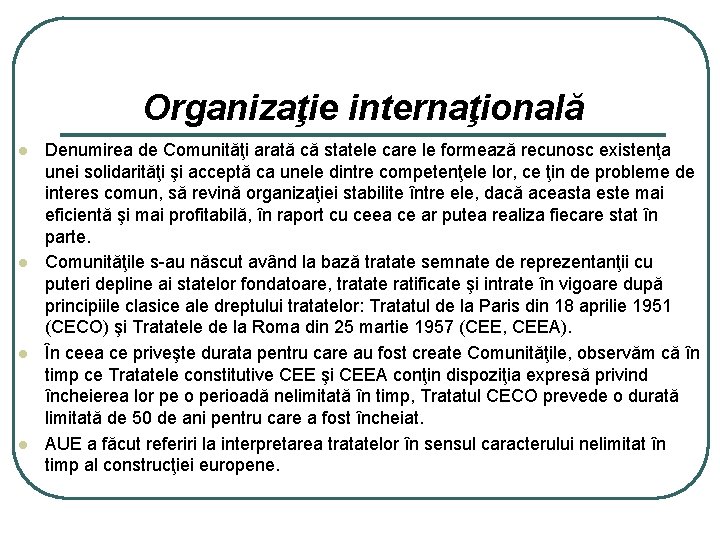 Organizaţie internaţională

Denumirea de Comunităţi arată că statele care le formează recunosc existenţa unei solidarităţi şi acceptă ca unele dintre competenţele lor, ce ţin de probleme de interes comun, să revină organizaţiei stabilite între ele, dacă aceasta este mai eficientă şi mai profitabilă, în raport cu ceea ce ar putea realiza fiecare stat în parte.

Comunităţile s-au născut având la bază tratate semnate de reprezentanţii cu puteri depline ai statelor fondatoare, tratate ratificate şi intrate în vigoare după principiile clasice ale dreptului tratatelor: Tratatul de la Paris din 18 aprilie 1951 (CECO) şi Tratatele de la Roma din 25 martie 1957 (CEE, CEEA).

În ceea ce priveşte durata pentru care au fost create Comunităţile, observăm că în timp ce Tratatele constitutive CEE şi CEEA conţin dispoziţia expresă privind încheierea lor pe o perioadă nelimitată în timp, Tratatul CECO prevede o durată limitată de 50 de ani pentru care a fost încheiat.

AUE a făcut referiri la interpretarea tratatelor în sensul caracterului nelimitat în timp al construcţiei europene.